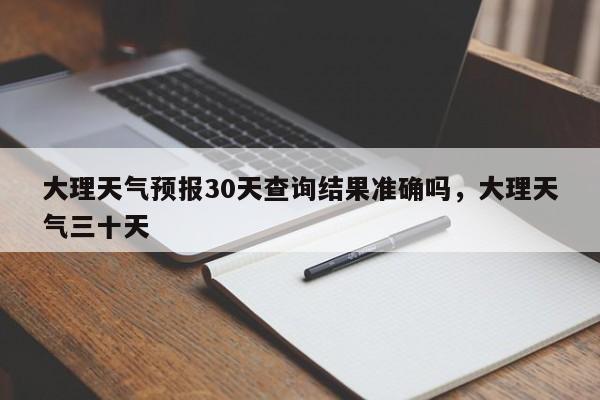 大理天气预报30天查询结果准确吗，大理天气三十天